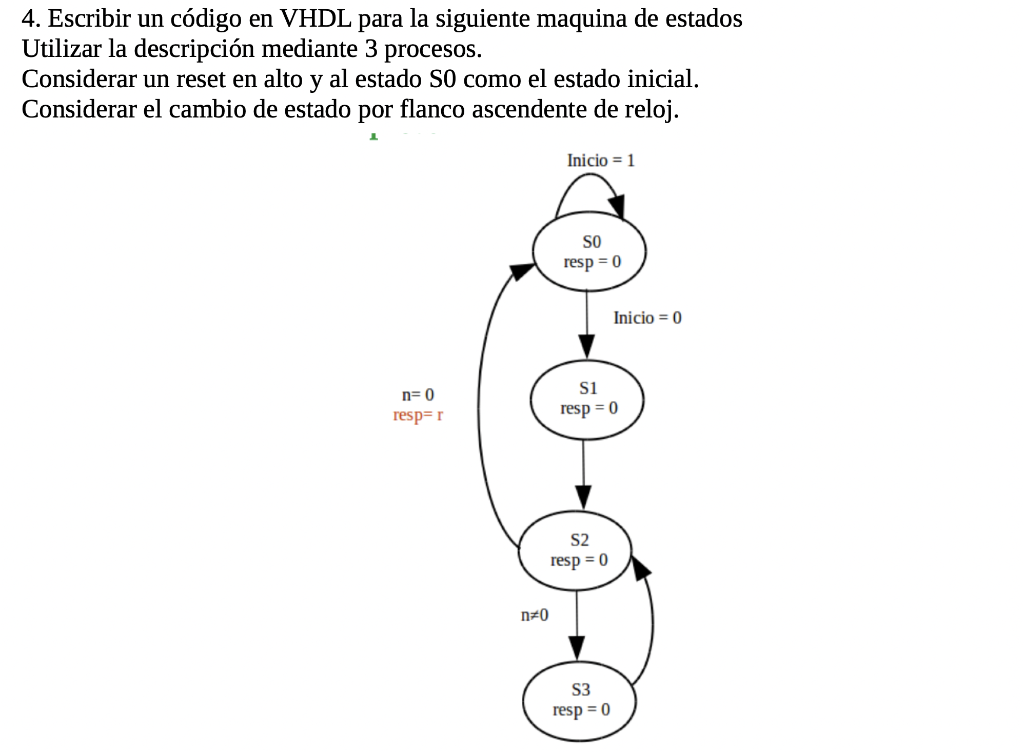 4. Escribir un código en VHDL para la siguiente maquina de estados
Utilizar la descripción mediante 3 procesos.
Considerar un reset en alto y al estado S0 como el estado inicial.
Considerar el cambio de estado por flanco ascendente de reloj.

Inicio = 1

S0
resp = 0

Inicio = 0

n= 0
resp= r

S1
resp = 0

S2
resp = 0

n≠0

S3
resp = 0